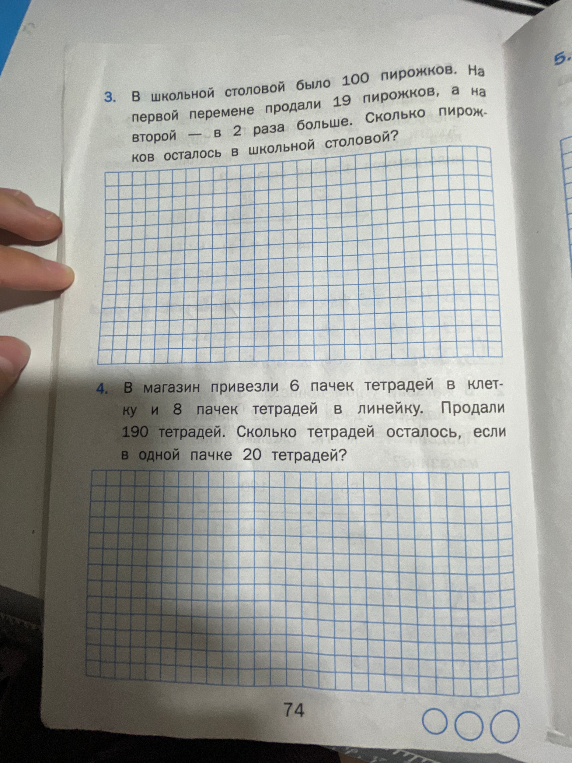 3. В школьной столовой было 100 пирожков. На первой перемене продали 19 пирожков, а на второй — в 2 раза больше. Сколько пирожков осталось в школьной столовой?

4. В магазин привезли 6 пачек тетрадей в клетку и 8 пачек тетрадей в линейку. Продали 190 тетрадей. Сколько тетрадей осталось, если в одной пачке 20 тетрадей?

74

5.